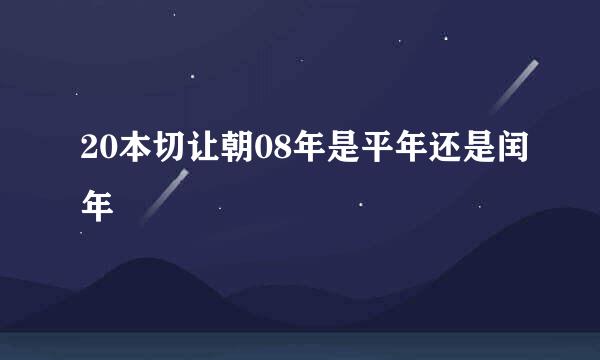 20本切让朝08年是平年还是闰年